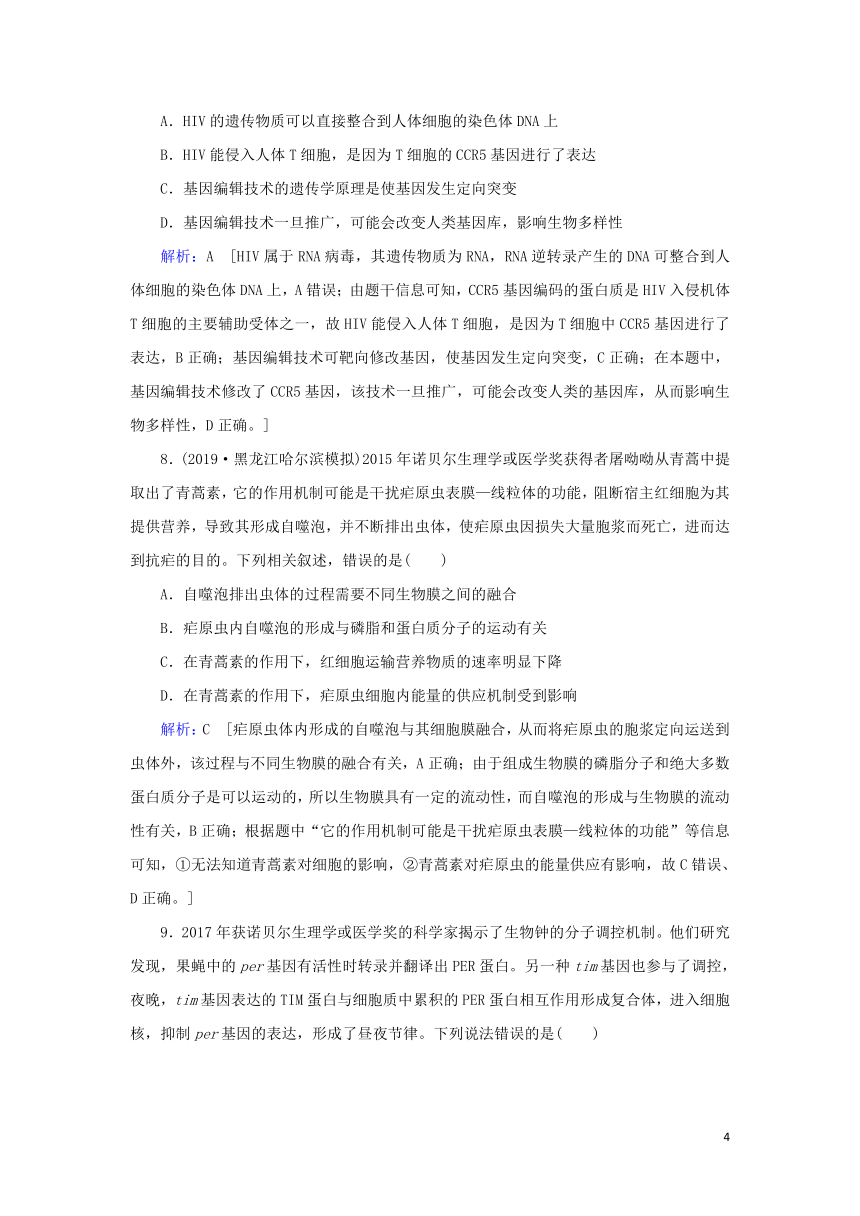 A．HIV 的遗传物质可以直接整合到人体细胞的染色体 DNA 上

B．HIV 能侵入人体 T 细胞，是因为 T 细胞的 CCR5 基因进行了表达

C．基因编辑技术的遗传学原理是使基因发生定向突变

D．基因编辑技术一旦推广，可能会改变人类基因库，影响生物多样性

解析：A ［HIV 属于 RNA 病毒，其遗传物质为 RNA，RNA 逆转录产生的 DNA 可整合到人体细胞的染色体 DNA 上，A 错误；由题干信息可知，CCR5 基因编码的蛋白质是 HIV 入侵机体 T 细胞的主要辅助受体之一，故 HIV 能侵入人体 T 细胞，是因为 T 细胞中 CCR5 基因进行了表达，B 正确；基因编辑技术可靶向修改基因，使基因发生定向突变，C 正确；在本题中，基因编辑技术修改了 CCR5 基因，该技术一旦推广，可能会改变人类的基因库，从而影响生物多样性，D 正确。］

8．(2019·黑龙江哈尔滨模拟)2015 年诺贝尔生理学或医学奖获得者屠呦呦从青蒿中提取出了青蒿素，它的作用机制可能是干扰疟原虫表膜—线粒体的功能，阻断宿主红细胞为其提供营养，导致其形成自噬泡，并不断排出虫体，使疟原虫因损失大量胞浆而死亡，进而达到抗疟的目的。下列相关叙述，错误的是(　　)

A．自噬泡排出虫体的过程需要不同生物膜之间的融合

B．疟原虫内自噬泡的形成与磷脂和蛋白质分子的运动有关

C．在青蒿素的作用下，红细胞运输营养物质的速率明显下降

D．在青蒿素的作用下，疟原虫细胞内能量的供应机制受到影响

解析：C ［疟原虫体内形成的自噬泡与其细胞膜融合，从而将疟原虫的胞浆定向运送到虫体外，该过程与不同生物膜的融合有关，A 正确；由于组成生物膜的磷脂分子和绝大多数蛋白质分子是可以运动的，所以生物膜具有一定的流动性，而自噬泡的形成与生物膜的流动性有关，B 正确；根据题中“它的作用机制可能是干扰疟原虫表膜—线粒体的功能”等信息可知，①无法知道青蒿素对细胞的影响，②青蒿素对疟原虫的能量供应有影响，故 C 错误、D 正确。］

9．2017 年获诺贝尔生理学或医学奖的科学家揭示了生物钟的分子调控机制。他们研究发现，果蝇中的 per 基因有活性时转录并翻译出 PER 蛋白。另一种 tim 基因也参与了调控，夜晚，tim 基因表达的 TIM 蛋白与细胞质中累积的 PER 蛋白相互作用形成复合体，进入细胞核，抑制 per 基因的表达，形成了昼夜节律。下列说法错误的是(　　)

4